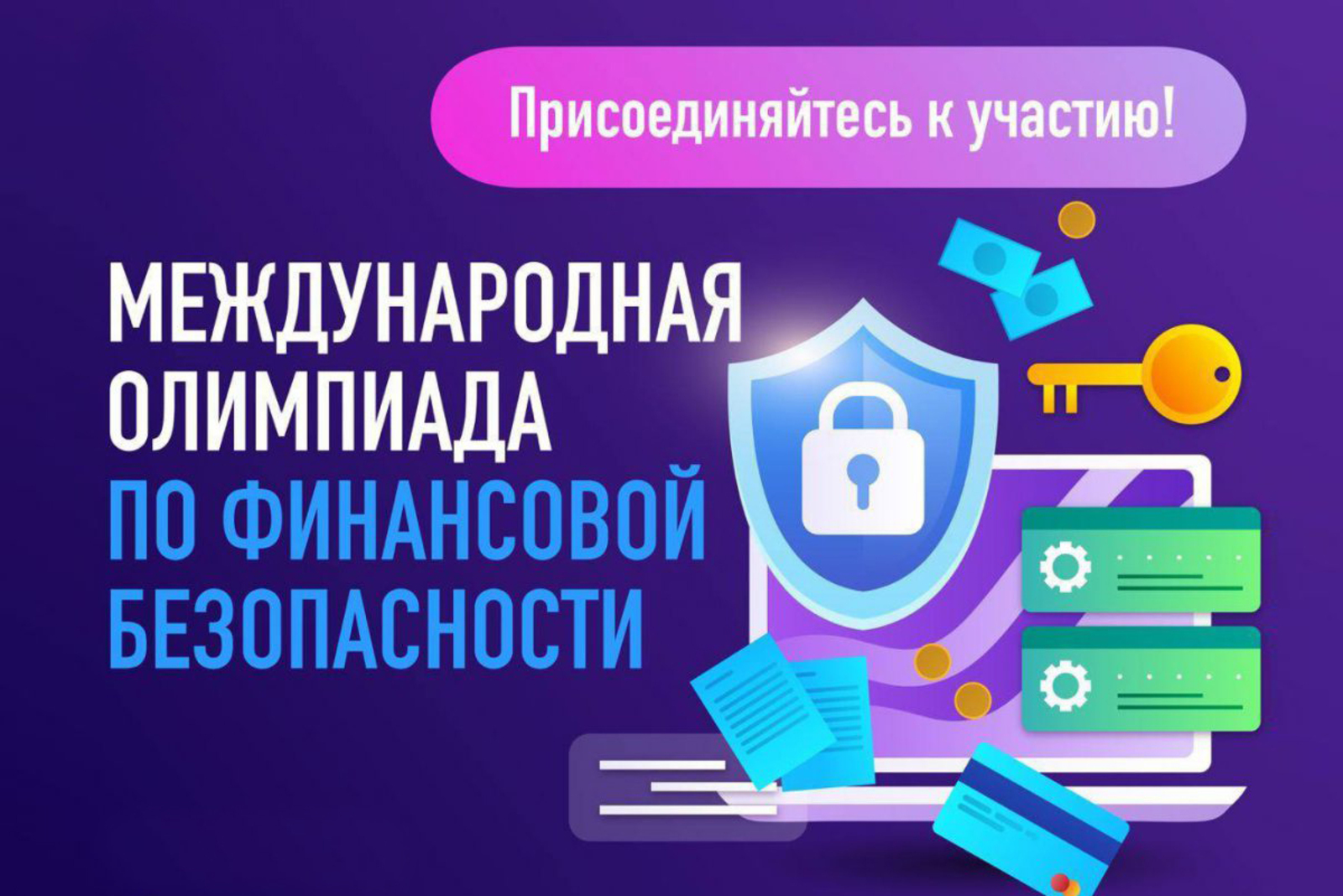 Присоединяйтесь к участию!

МЕЖДУНАРОДНАЯ ОЛИМПИАДА ПО ФИНАНСОВОЙ БЕЗОПАСНОСТИ